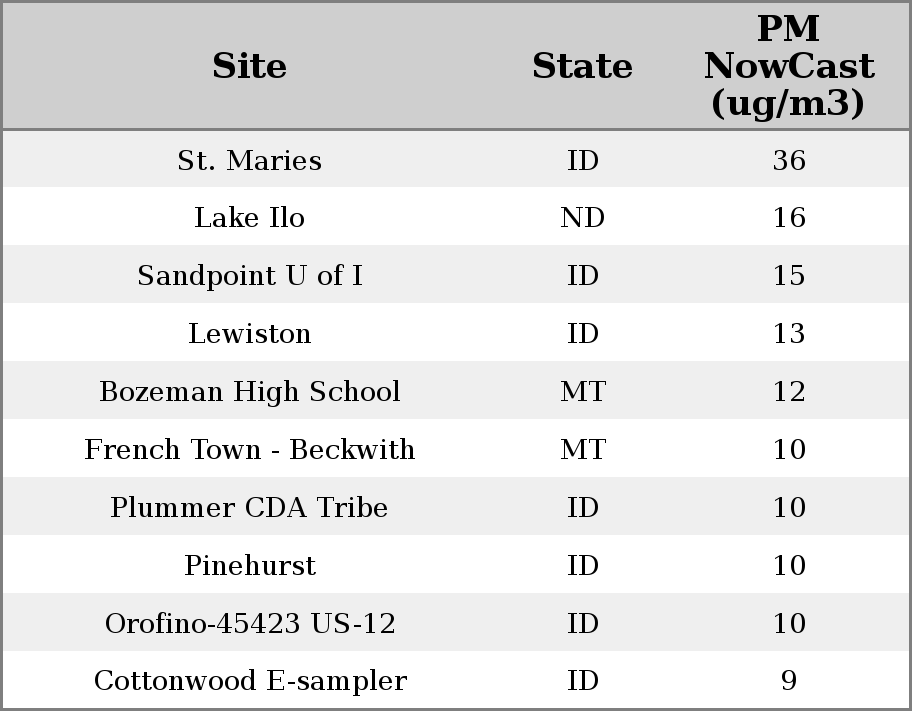 | Site | State | PM NowCast (ug/m3) |
|---|---|---|
| St. Maries | ID | 36 |
| Lake Ilo | ND | 16 |
| Sandpoint U of I | ID | 15 |
| Lewiston | ID | 13 |
| Bozeman High School | MT | 12 |
| French Town - Beckwith | MT | 10 |
| Plummer CDA Tribe | ID | 10 |
| Pinehurst | ID | 10 |
| Orofino-45423 US-12 | ID | 10 |
| Cottonwood E-sampler | ID | 9 |